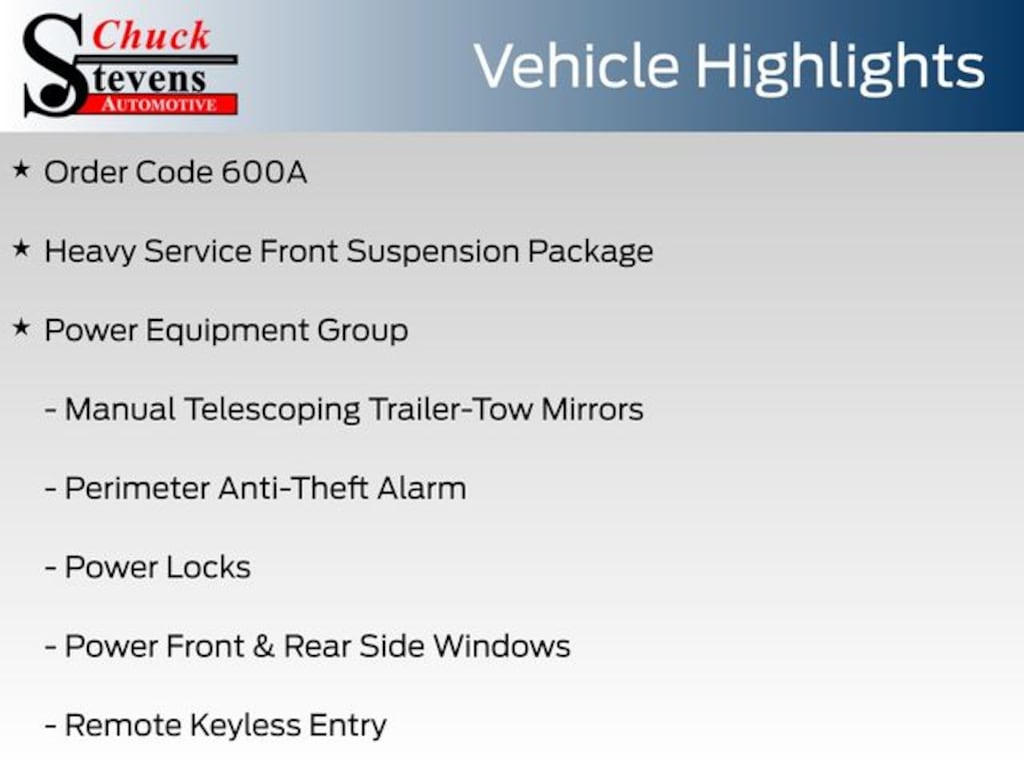 Chuck Stevens AUTOMOTIVE

Vehicle Highlights

★ Order Code 600A

★ Heavy Service Front Suspension Package

★ Power Equipment Group

- Manual Telescoping Trailer-Tow Mirrors

- Perimeter Anti-Theft Alarm

- Power Locks

- Power Front & Rear Side Windows

- Remote Keyless Entry